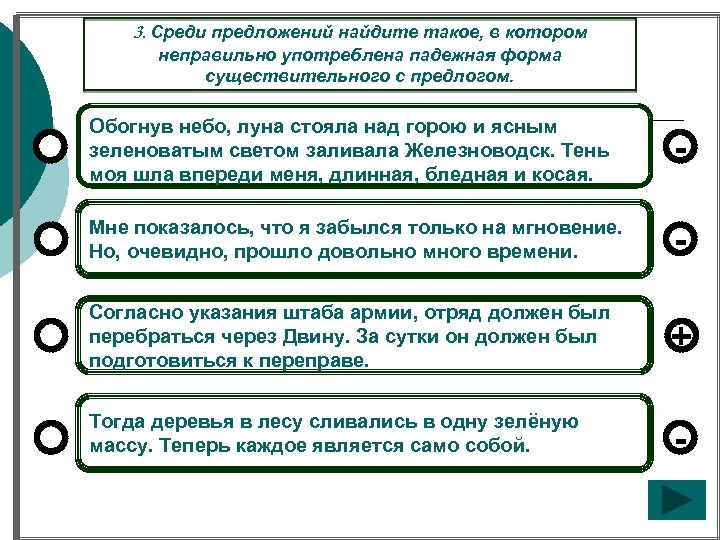 3. Среди предложений найдите такое, в котором неправильно употреблена падежная форма существительного с предлогом.

Обогнув небо, луна стояла над горою и ясным зеленоватым светом заливала Железноводск. Тень моя шла впереди меня, длинная, бледная и косая.

-

Мне показалось, что я забылся только на мгновение. Но, очевидно, прошло довольно много времени.

-

Согласно указания штаба армии, отряд должен был перебраться через Двину. За сутки он должен был подготовиться к переправе.

+

Тогда деревья в лесу сливались в одну зелёную массу. Теперь каждое является само собой.

-